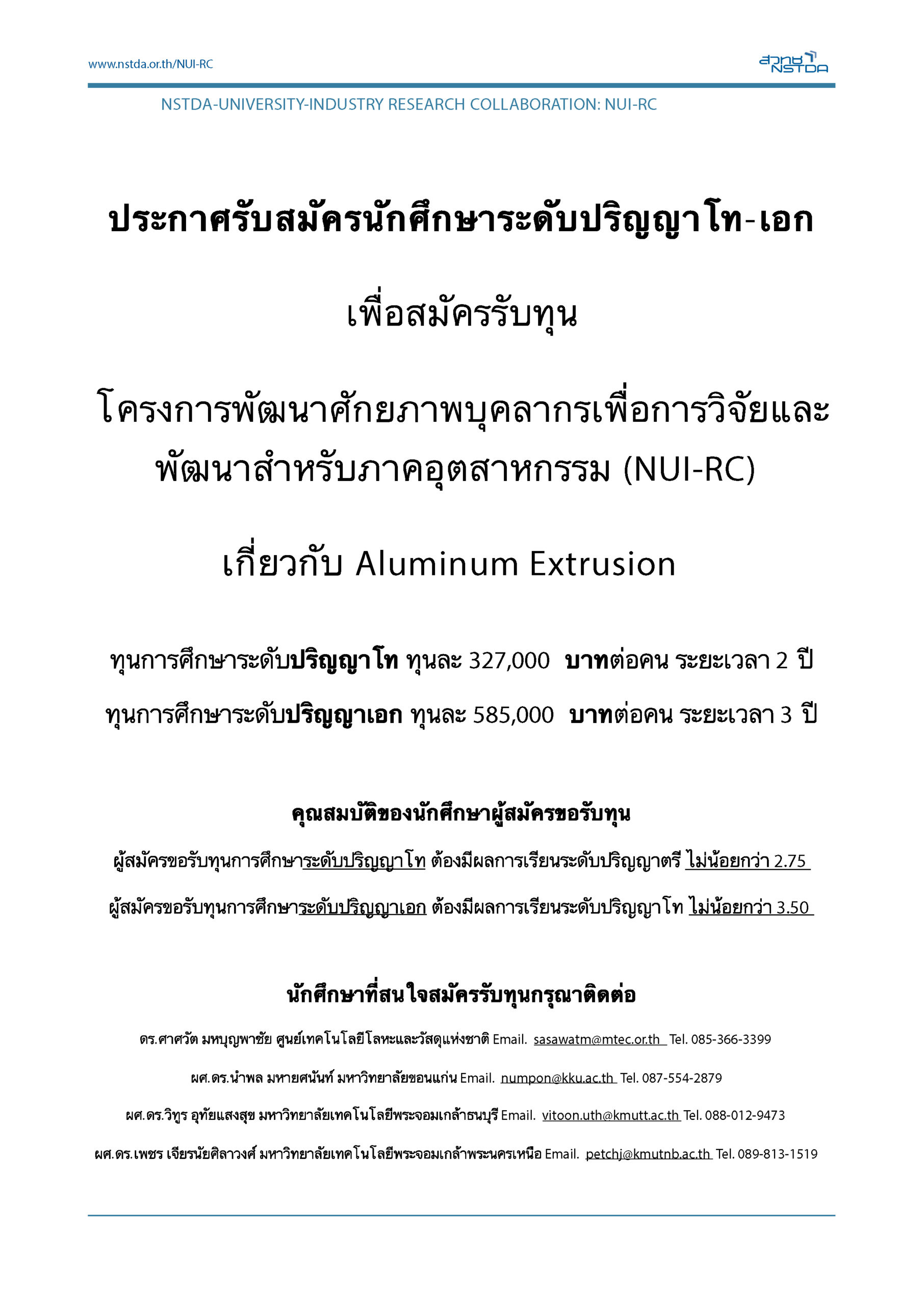 www.nstda.or.th/NUI-RC

สวทช NSTDA

NSTDA-UNIVERSITY-INDUSTRY RESEARCH COLLABORATION: NUI-RC

ประกาศรับสมัครนักศึกษาระดับปริญญาโท-เอก

เพื่อสมัครรับทุน

โครงการพัฒนาศักยภาพบุคลากรเพื่อการวิจัยและพัฒนาสำหรับภาคอุตสาหกรรม (NUI-RC)

เกี่ยวกับ Aluminum Extrusion

ทุนการศึกษาระดับปริญญาโท ทุนละ 327,000 บาทต่อคน ระยะเวลา 2 ปี

ทุนการศึกษาระดับปริญญาเอก ทุนละ 585,000 บาทต่อคน ระยะเวลา 3 ปี

คุณสมบัติของนักศึกษาผู้สมัครขอรับทุน

ผู้สมัครขอรับทุนการศึกษาระดับปริญญาโท ต้องมีผลการเรียนระดับปริญญาตรี ไม่น้อยกว่า 2.75

ผู้สมัครขอรับทุนการศึกษาระดับปริญญาเอก ต้องมีผลการเรียนระดับปริญญาโท ไม่น้อยกว่า 3.50

นักศึกษาที่สนใจสมัครรับทุนกรุณาติดต่อ

ดร.ศาศวัต มหบุญพาชัย ศูนย์เทคโนโลยีโลหะและวัสดุแห่งชาติ Email. sasawatm@mtec.or.th Tel. 085-366-3399

ผศ.ดร.นำพล มหายศนันท์ มหาวิทยาลัยขอนแก่น Email. numpon@kku.ac.th Tel. 087-554-2879

ผศ.ดร.วิทูร อุทัยแสงสุข มหาวิทยาลัยเทคโนโลยีพระจอมเกล้าธนบุรี Email. vitoon.uth@kmutt.ac.th Tel. 088-012-9473

ผศ.ดร.เพชร เจียรนัยศิลาวงศ์ มหาวิทยาลัยเทคโนโลยีพระจอมเกล้าพระนครเหนือ Email. petchj@kmutnb.ac.th Tel. 089-813-1519